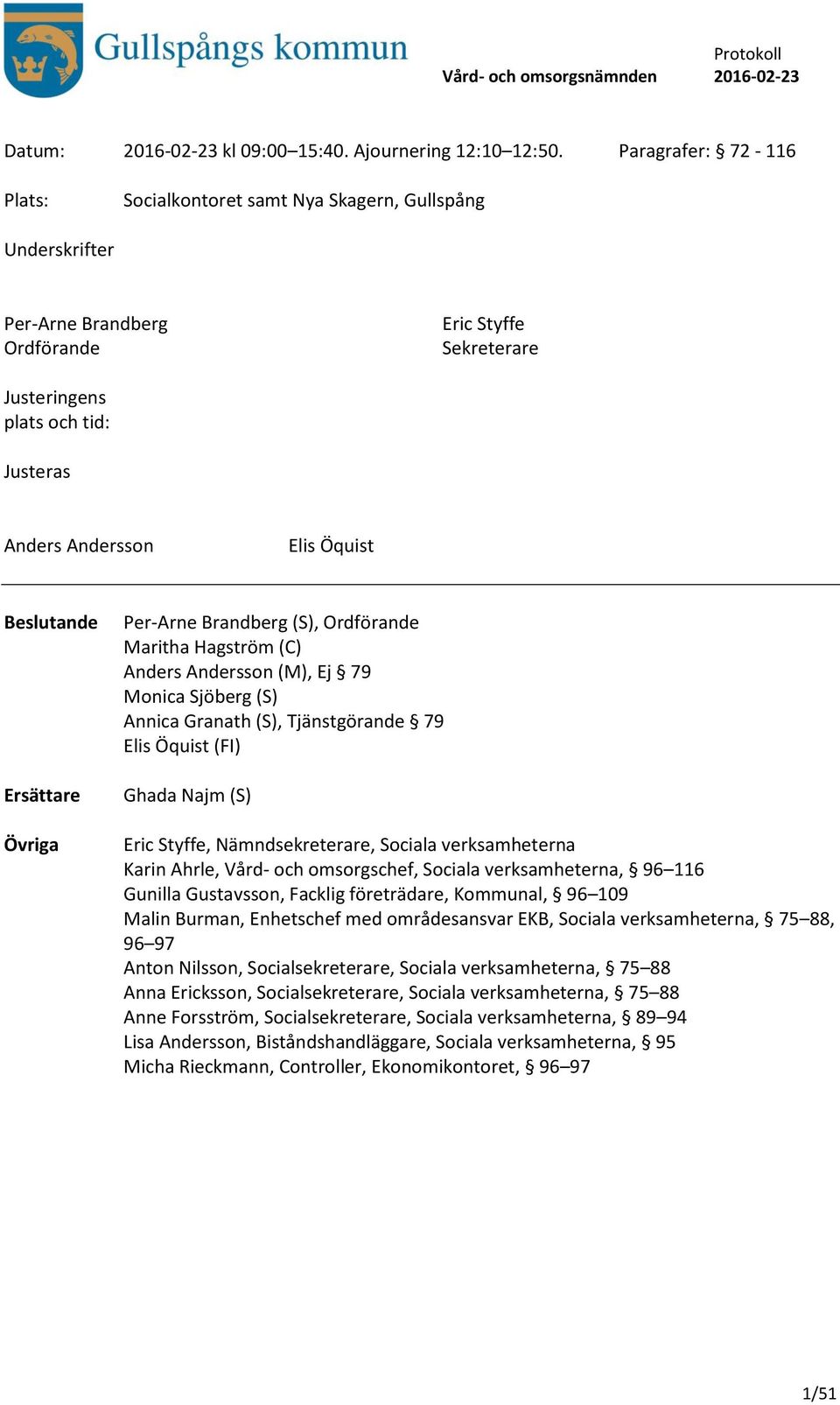 Gullspångs kommun

Vård- och omsorgsnämnden

Protokoll
2016-02-23

Datum: 2016-02-23 kl 09:00–15:40. Ajournering 12:10–12:50. Paragrafer: § 72 - 116

Plats: Socialkontoret samt Nya Skagern, Gullspång

Underskrifter

Per-Arne Brandberg
Ordförande

Eric Styffe
Sekreterare

Justeringens plats och tid:

Justeras

Anders Andersson

Elis Öquist

Beslutande
Per-Arne Brandberg (S), Ordförande
Maritha Hagström (C)
Anders Andersson (M), Ej § 79
Monica Sjöberg (S)
Annica Granath (S), Tjänstgörande § 79
Elis Öquist (FI)

Ersättare
Ghada Najm (S)

Övriga
Eric Styffe, Nämndsekreterare, Sociala verksamheterna
Karin Ahrle, Vård- och omsorgschef, Sociala verksamheterna, § 96–116
Gunilla Gustavsson, Facklig företrädare, Kommunal, § 96–109
Malin Burman, Enhetschef med områdesansvar EKB, Sociala verksamheterna, § 75–88, 96–97
Anton Nilsson, Socialsekreterare, Sociala verksamheterna, § 75–88
Anna Ericksson, Socialsekreterare, Sociala verksamheterna, § 75–88
Anne Forsström, Socialsekreterare, Sociala verksamheterna, § 89–94
Lisa Andersson, Biståndshandläggare, Sociala verksamheterna, § 95
Micha Rieckmann, Controller, Ekonomikontoret, § 96–97

1/51